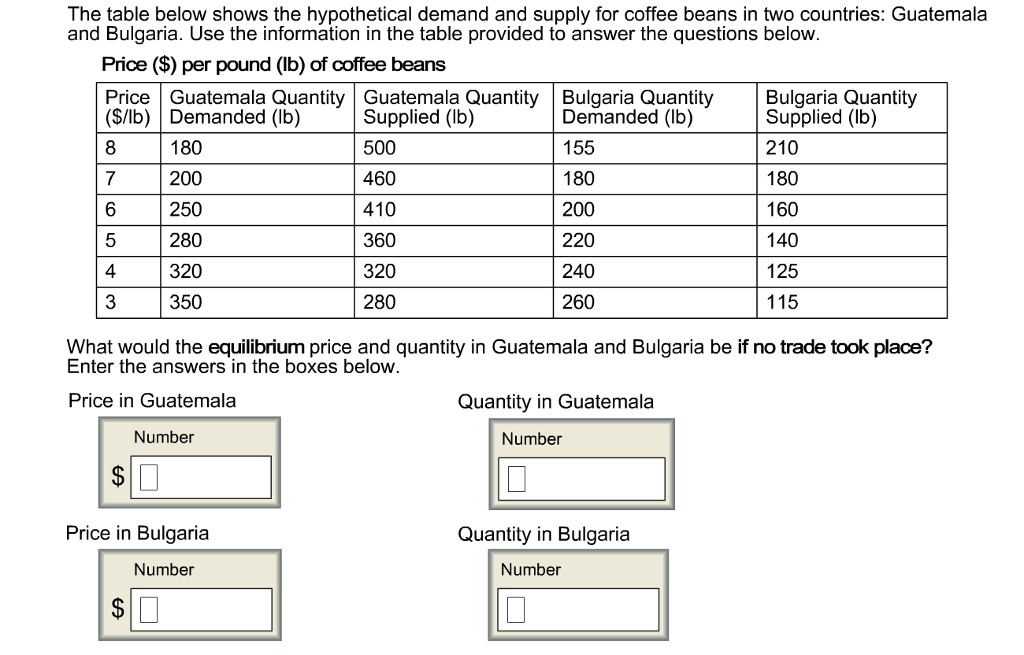 The table below shows the hypothetical demand and supply for coffee beans in two countries: Guatemala and Bulgaria. Use the information in the table provided to answer the questions below.

Price ($) per pound (lb) of coffee beans

| Price ($/lb) | Guatemala Quantity Demanded (lb) | Guatemala Quantity Supplied (lb) | Bulgaria Quantity Demanded (lb) | Bulgaria Quantity Supplied (lb) |
|---|---|---|---|---|
| 8 | 180 | 500 | 155 | 210 |
| 7 | 200 | 460 | 180 | 180 |
| 6 | 250 | 410 | 200 | 160 |
| 5 | 280 | 360 | 220 | 140 |
| 4 | 320 | 320 | 240 | 125 |
| 3 | 350 | 280 | 260 | 115 |

What would the equilibrium price and quantity in Guatemala and Bulgaria be if no trade took place? Enter the answers in the boxes below.

Price in Guatemala

Number

$

Quantity in Guatemala

Number

Price in Bulgaria

Number

$

Quantity in Bulgaria

Number